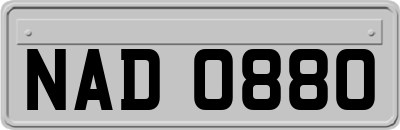 NAD 0880